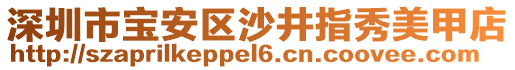 深圳市宝安区沙井指秀美甲店
http://szaprilkeppel6.cn.coovee.com